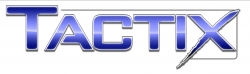 TACTIX